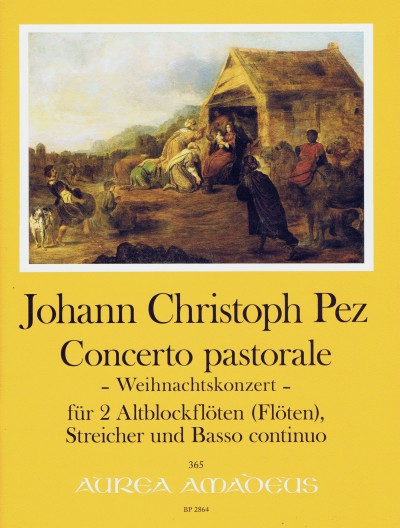 Johann Christoph Pez

Concerto pastorale

- Weihnachtskonzert -

für 2 Altblockflöten (Flöten), Streicher und Basso continuo

365

AUREA AMADEUS

BP 2864